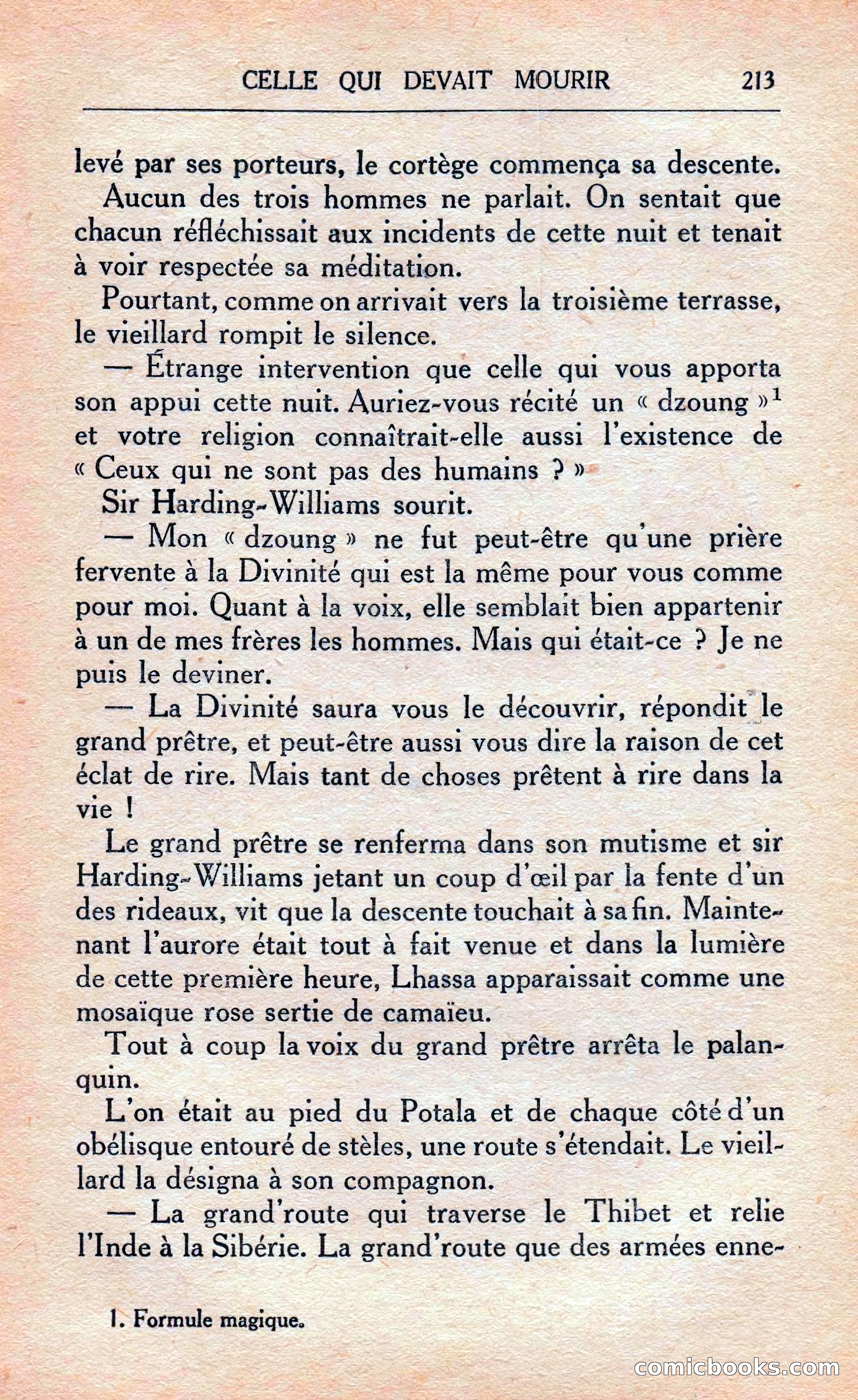 CELLE QUI DEVAIT MOURIR 213

levé par ses porteurs, le cortège commença sa descente.

Aucun des trois hommes ne parlait. On sentait que chacun réfléchissait aux incidents de cette nuit et tenait à voir respectée sa méditation.

Pourtant, comme on arrivait vers la troisième terrasse, le vieillard rompit le silence.

— Étrange intervention que celle qui vous apporta son appui cette nuit. Auriez-vous récité un « dzoung »$^1$ et votre religion connaîtrait-elle aussi l'existence de « Ceux qui ne sont pas des humains ? »

Sir Harding-Williams sourit.

— Mon « dzoung » ne fut peut-être qu'une prière fervente à la Divinité qui est la même pour vous comme pour moi. Quant à la voix, elle semblait bien appartenir à un de mes frères les hommes. Mais qui était-ce ? Je ne puis le deviner.

— La Divinité saura vous le découvrir, répondit le grand prêtre, et peut-être aussi vous dire la raison de cet éclat de rire. Mais tant de choses prêtent à rire dans la vie !

Le grand prêtre se renferma dans son mutisme et sir Harding-Williams jetant un coup d'œil par la fente d'un des rideaux, vit que la descente touchait à sa fin. Maintenant l'aurore était tout à fait venue et dans la lumière de cette première heure, Lhassa apparaissait comme une mosaïque rose sertie de camaïeu.

Tout à coup la voix du grand prêtre arrêta le palanquin.

L'on était au pied du Potala et de chaque côté d'un obélisque entouré de stèles, une route s'étendait. Le vieillard la désigna à son compagnon.

— La grand'route qui traverse le Thibet et relie l'Inde à la Sibérie. La grand'route que des armées enne-

1. Formule magique.

comicbooks.com